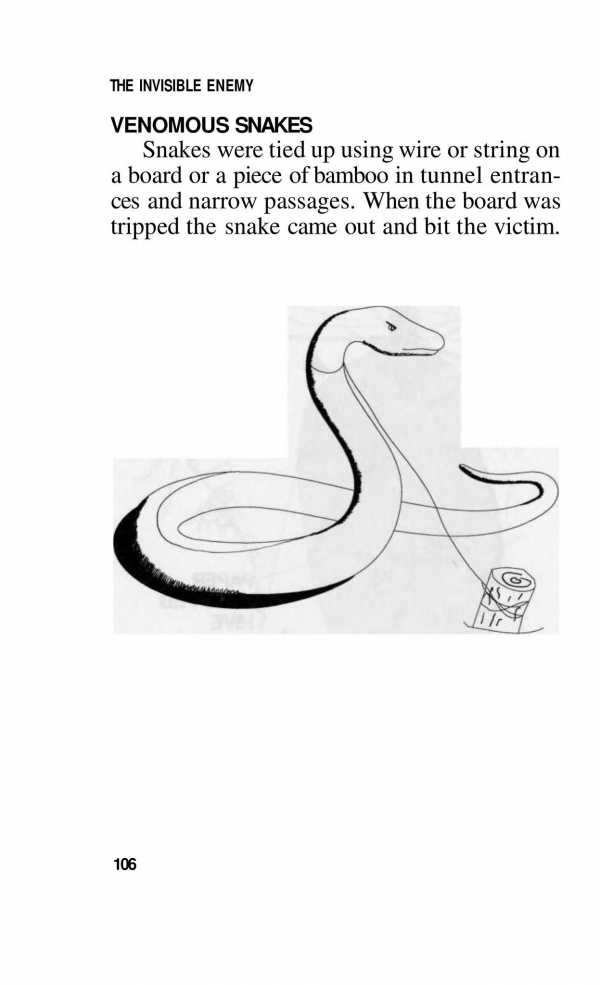 THE INVISIBLE ENEMY

VENOMOUS SNAKES

Snakes were tied up using wire or string on a board or a piece of bamboo in tunnel entrances and narrow passages. When the board was tripped the snake came out and bit the victim.

106